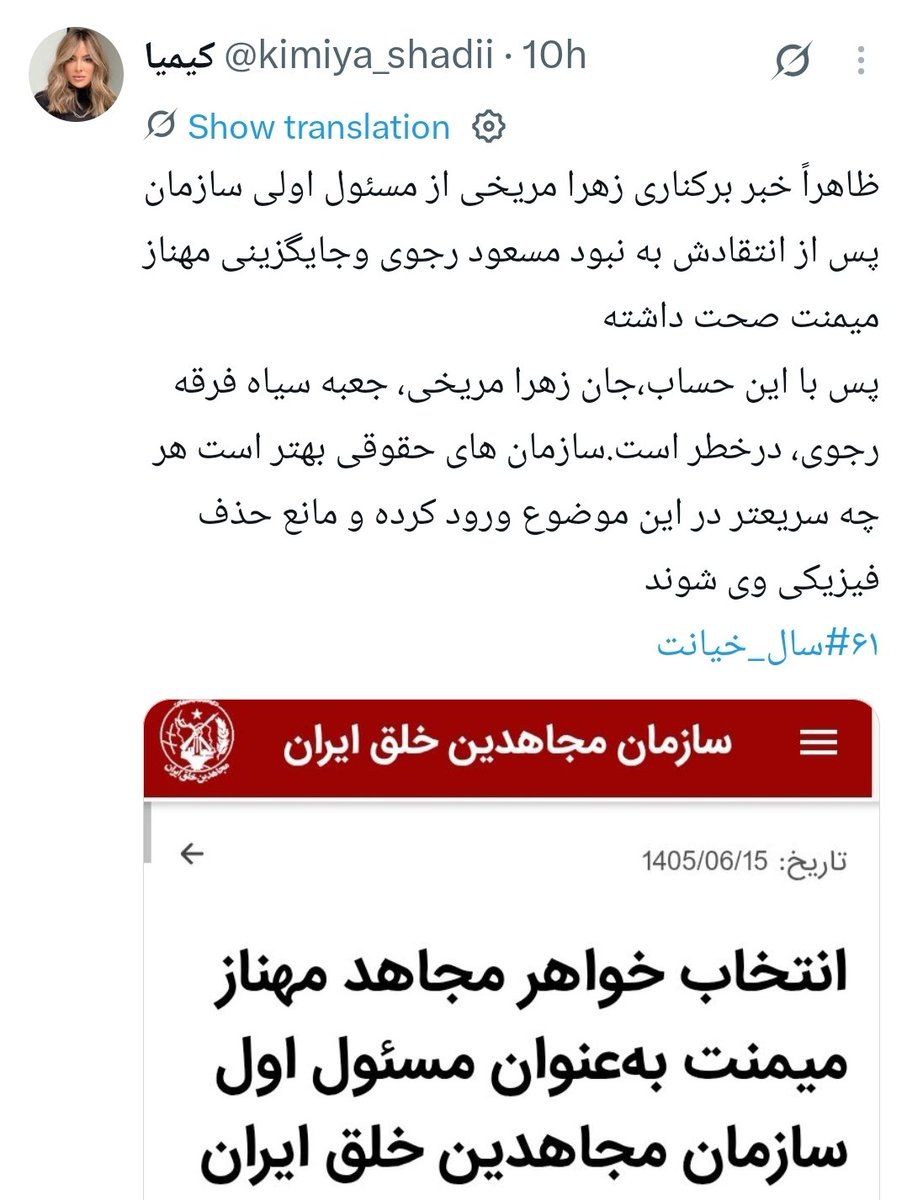 کیمیا @kimiya_shadii · 10h

Show translation

ظاهراً خبر برکناری زهرا مریخی از مسئول اولی سازمان پس از انتقادش به نبود مسعود رجوی وجایگزینی مهناز میمنت صحت داشته
پس با این حساب،جان زهرا مریخی، جعبه سیاه فرقه رجوی، درخطر است.سازمان های حقوقی بهتر است هر چه سریعتر در این موضوع ورود کرده و مانع حذف فیزیکی وی شوند
#۶۱سال_خیانت

سازمان مجاهدین خلق ایران

تاریخ: 1405/06/15

انتخاب خواهر مجاهد مهناز میمنت به‌عنوان مسئول اول سازمان مجاهدین خلق ایران